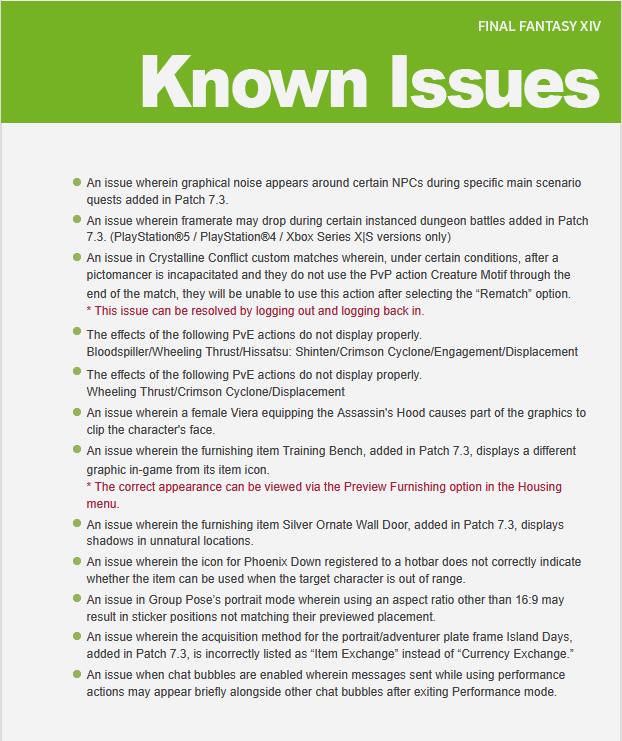 FINAL FANTASY XIV

Known Issues

An issue wherein graphical noise appears around certain NPCs during specific main scenario quests added in Patch 7.3.

An issue wherein framerate may drop during certain instanced dungeon battles added in Patch 7.3. (PlayStation®5 / PlayStation®4 / Xbox Series X|S versions only)

An issue in Crystalline Conflict custom matches wherein, under certain conditions, after a pictomancer is incapacitated and they do not use the PvP action Creature Motif through the end of the match, they will be unable to use this action after selecting the “Rematch” option.
* This issue can be resolved by logging out and logging back in.

The effects of the following PvE actions do not display properly.
Bloodspiller/Wheeling Thrust/Hissatsu: Shinten/Crimson Cyclone/Engagement/Displacement

The effects of the following PvE actions do not display properly.
Wheeling Thrust/Crimson Cyclone/Displacement

An issue wherein a female Viera equipping the Assassin's Hood causes part of the graphics to clip the character's face.

An issue wherein the furnishing item Training Bench, added in Patch 7.3, displays a different graphic in-game from its item icon.
* The correct appearance can be viewed via the Preview Furnishing option in the Housing menu.

An issue wherein the furnishing item Silver Ornate Wall Door, added in Patch 7.3, displays shadows in unnatural locations.

An issue wherein the icon for Phoenix Down registered to a hotbar does not correctly indicate whether the item can be used when the target character is out of range.

An issue in Group Pose’s portrait mode wherein using an aspect ratio other than 16:9 may result in sticker positions not matching their previewed placement.

An issue wherein the acquisition method for the portrait/adventurer plate frame Island Days, added in Patch 7.3, is incorrectly listed as “Item Exchange” instead of “Currency Exchange.”

An issue when chat bubbles are enabled wherein messages sent while using performance actions may appear briefly alongside other chat bubbles after exiting Performance mode.